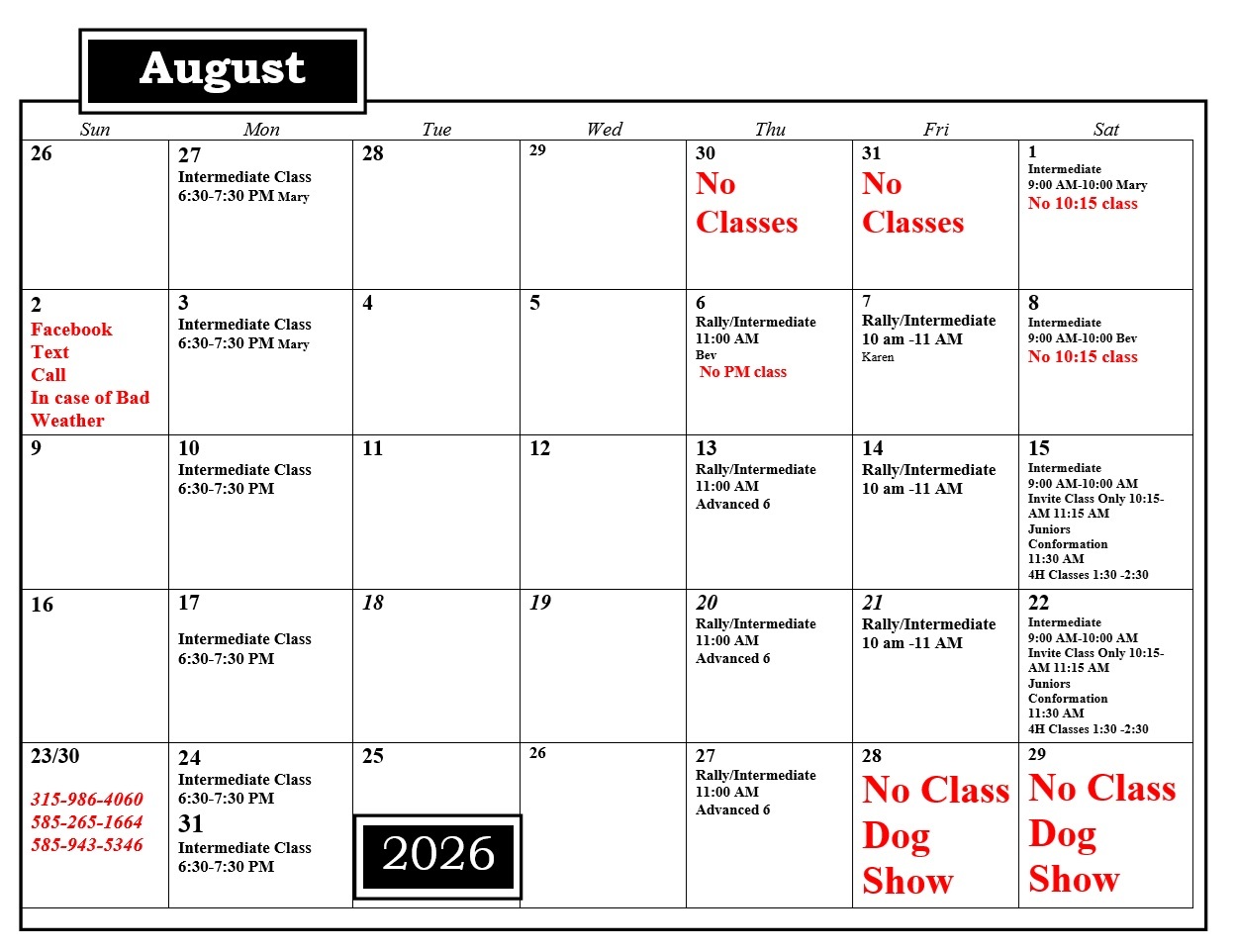 August

| Sun | Mon | Tue | Wed | Thu | Fri | Sat |
|---|---|---|---|---|---|---|
| 26 | 27 Intermediate Class 6:30-7:30 PM Mary | 28 | 29 | 30 No Classes | 31 No Classes | 1 Intermediate 9:00 AM-10:00 Mary No 10:15 class |
| 2 Facebook Text Call In case of Bad Weather | 3 Intermediate Class 6:30-7:30 PM Mary | 4 | 5 | 6 Rally/Intermediate 11:00 AM Bev No PM class | 7 Rally/Intermediate 10 am -11 AM Karen | 8 Intermediate 9:00 AM-10:00 Bev No 10:15 class |
| 9 | 10 Intermediate Class 6:30-7:30 PM | 11 | 12 | 13 Rally/Intermediate 11:00 AM Advanced 6 | 14 Rally/Intermediate 10 am -11 AM | 15 Intermediate 9:00 AM-10:00 AM Invite Class Only 10:15-AM 11:15 AM Juniors Conformation 11:30 AM 4H Classes 1:30 -2:30 |
| 16 | 17 Intermediate Class 6:30-7:30 PM | 18 | 19 | 20 Rally/Intermediate 11:00 AM Advanced 6 | 21 Rally/Intermediate 10 am -11 AM | 22 Intermediate 9:00 AM-10:00 AM Invite Class Only 10:15-AM 11:15 AM Juniors Conformation 11:30 AM 4H Classes 1:30 -2:30 |
| 23/30 315-986-4060 585-265-1664 585-943-5346 | 24 Intermediate Class 6:30-7:30 PM 31 Intermediate Class 6:30-7:30 PM | 25 2026 | 26 | 27 Rally/Intermediate 11:00 AM Advanced 6 | 28 No Class Dog Show | 29 No Class Dog Show |